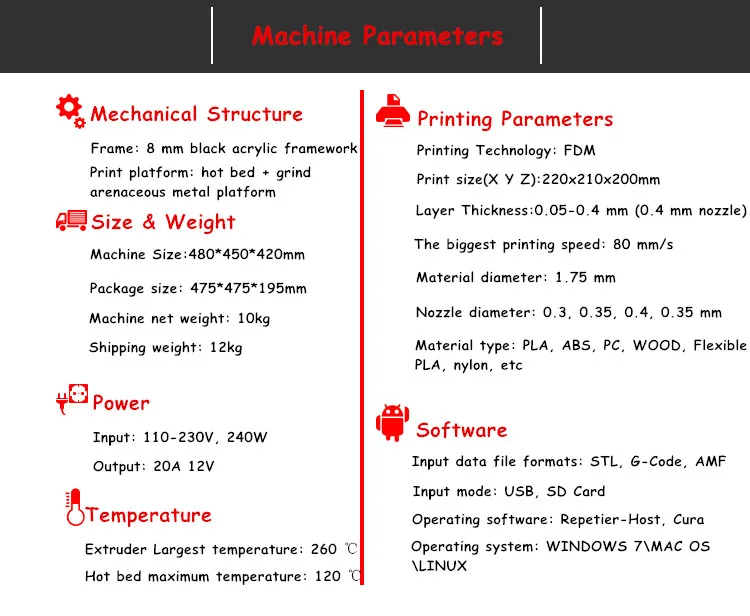 Machine Parameters

Mechanical Structure

Frame: 8 mm black acrylic framework

Print platform: hot bed + grind arenaceous metal platform

Size & Weight

Machine Size:480*450*420mm

Package size: 475*475*195mm

Machine net weight: 10kg

Shipping weight: 12kg

Power

Input: 110-230V, 240W

Output: 20A 12V

Temperature

Extruder Largest temperature: 260 ℃

Hot bed maximum temperature: 120 ℃

Printing Parameters

Printing Technology: FDM

Print size(X Y Z):220x210x200mm

Layer Thickness:0.05-0.4 mm (0.4 mm nozzle)

The biggest printing speed: 80 mm/s

Material diameter: 1.75 mm

Nozzle diameter: 0.3, 0.35, 0.4, 0.35 mm

Material type: PLA, ABS, PC, WOOD, Flexible PLA, nylon, etc

Software

Input data file formats: STL, G-Code, AMF

Input mode: USB, SD Card

Operating software: Repetier-Host, Cura

Operating system: WINDOWS 7\MAC OS \LINUX